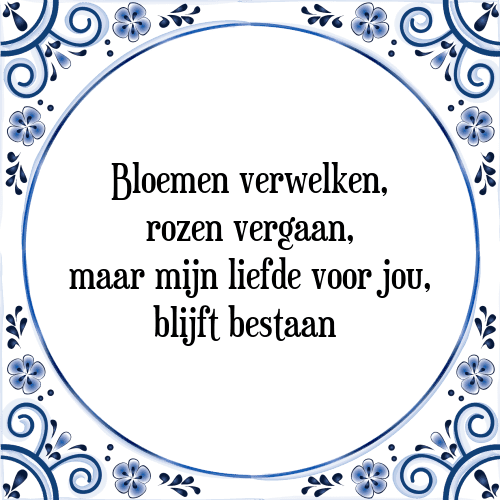 Bloemen verwelken,
rozen vergaan,
maar mijn liefde voor jou,
blijft bestaan